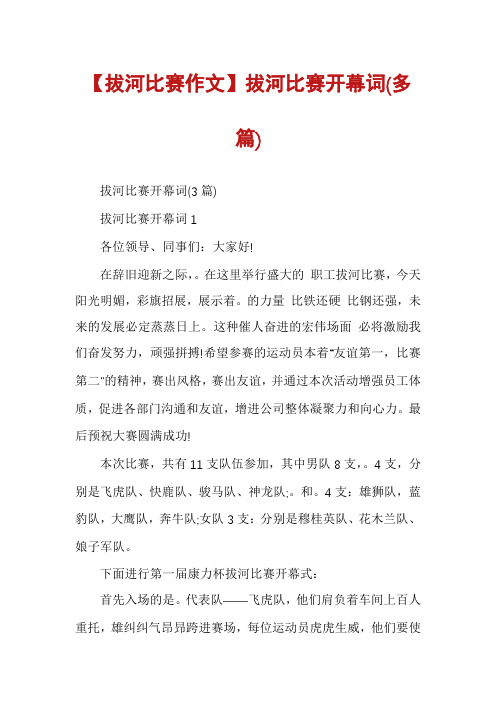 【拔河比赛作文】拔河比赛开幕词(多篇)

拔河比赛开幕词(3 篇)

拔河比赛开幕词 1

各位领导、同事们：大家好!

在辞旧迎新之际，。在这里举行盛大的 职工拔河比赛，今天阳光明媚，彩旗招展，展示着。的力量 比铁还硬 比钢还强，未来的发展必定蒸蒸日上。这种催人奋进的宏伟场面 必将激励我们奋发努力，顽强拼搏!希望参赛的运动员本着"友谊第一，比赛第二"的精神，赛出风格，赛出友谊，并通过本次活动增强员工体质，促进各部门沟通和友谊，增进公司整体凝聚力和向心力。最后预祝大赛圆满成功!

本次比赛，共有 11 支队伍参加，其中男队 8 支，。4 支，分别是飞虎队、快鹿队、骏马队、神龙队;。和。4 支：雄狮队，蓝豹队，大鹰队，奔牛队;女队 3 支：分别是穆桂英队、花木兰队、娘子军队。

下面进行第一届康力杯拔河比赛开幕式：

首先入场的是。代表队——飞虎队，他们肩负着车间上百人重托，雄纠纠气昂昂跨进赛场，每位运动员虎虎生威，他们要使